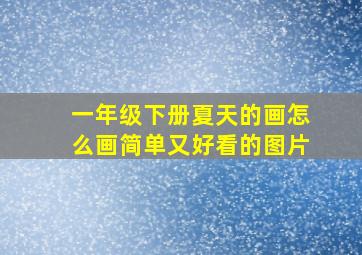 一年级下册夏天的画怎么画简单又好看的图片